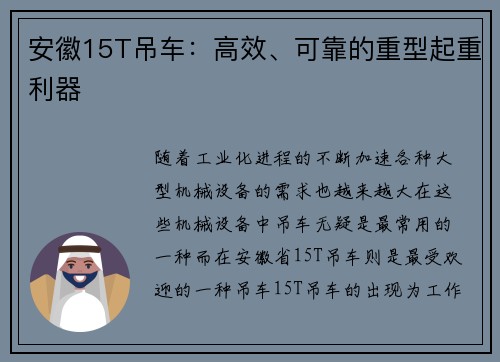 安徽15T吊车：高效、可靠的重型起重利器

随着工业化进程的不断加速各种大型机械设备的需求也越来越大在这些机械设备中吊车无疑是最常用的一种而在安徽省15T吊车则是最受欢迎的一种吊车15T吊车的出现为工作